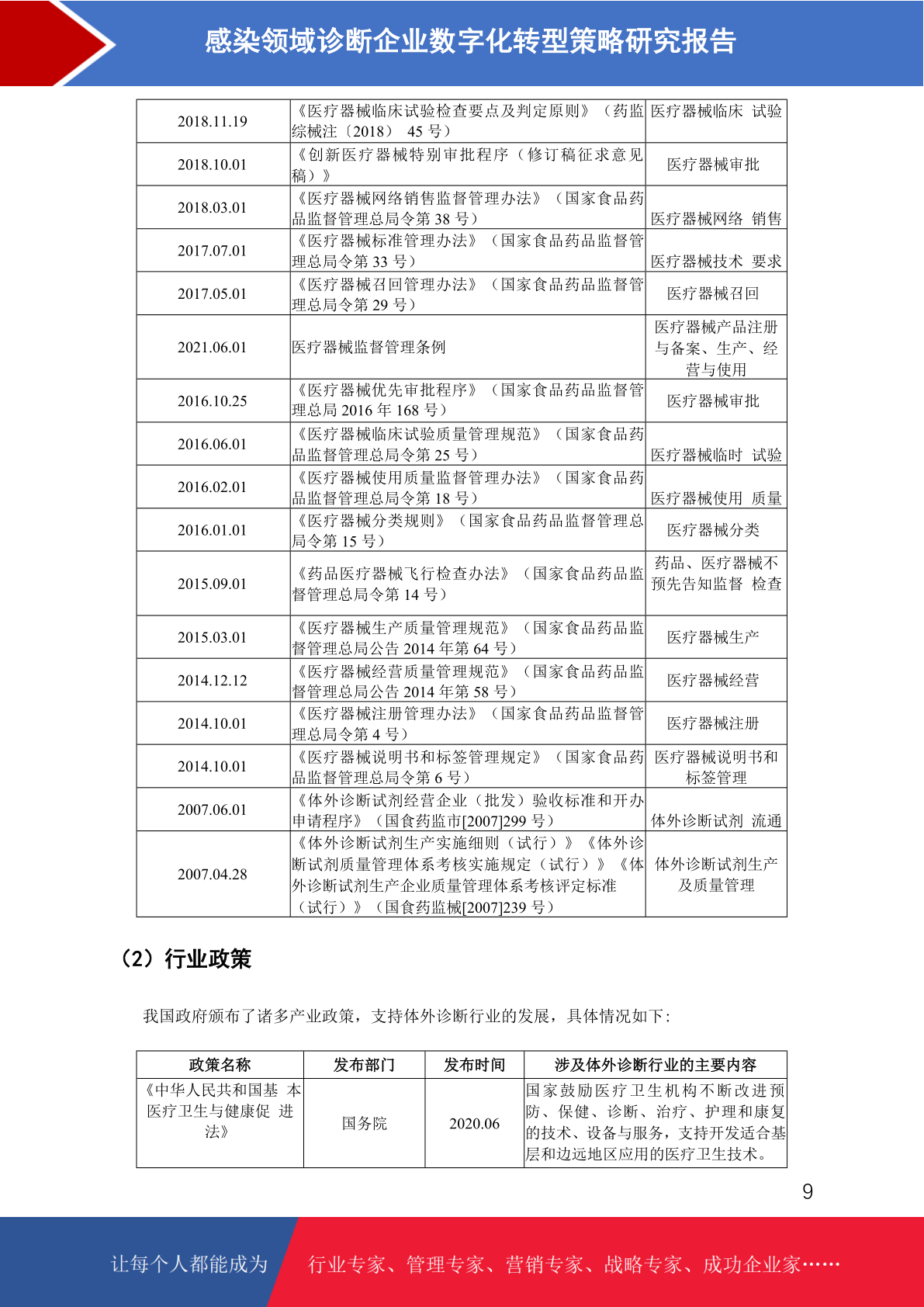 感染领域诊断企业数字化转型策略研究报告

| 2018.11.19 | 《医疗器械临床试验检查要点及判定原则》（药监综械注〔2018〕 45 号） | 医疗器械临床 试验 |
|---|---|---|
| 2018.10.01 | 《创新医疗器械特别审批程序（修订稿征求意见稿）》 | 医疗器械审批 |
| 2018.03.01 | 《医疗器械网络销售监督管理办法》（国家食品药品监督管理总局令第 38 号） | 医疗器械网络 销售 |
| 2017.07.01 | 《医疗器械标准管理办法》（国家食品药品监督管理总局令第 33 号） | 医疗器械技术 要求 |
| 2017.05.01 | 《医疗器械召回管理办法》（国家食品药品监督管理总局令第 29 号） | 医疗器械召回 |
| 2021.06.01 | 医疗器械监督管理条例 | 医疗器械产品注册与备案、生产、经营与使用 |
| 2016.10.25 | 《医疗器械优先审批程序》（国家食品药品监督管理总局 2016 年 168 号） | 医疗器械审批 |
| 2016.06.01 | 《医疗器械临床试验质量管理规范》（国家食品药品监督管理总局令第 25 号） | 医疗器械临时 试验 |
| 2016.02.01 | 《医疗器械使用质量监督管理办法》（国家食品药品监督管理总局令第 18 号） | 医疗器械使用 质量 |
| 2016.01.01 | 《医疗器械分类规则》（国家食品药品监督管理总局令第 15 号） | 医疗器械分类 |
| 2015.09.01 | 《药品医疗器械飞行检查办法》（国家食品药品监督管理总局令第 14 号） | 药品、医疗器械不预先告知监督 检查 |
| 2015.03.01 | 《医疗器械生产质量管理规范》（国家食品药品监督管理总局公告 2014 年第 64 号） | 医疗器械生产 |
| 2014.12.12 | 《医疗器械经营质量管理规范》（国家食品药品监督管理总局公告 2014 年第 58 号） | 医疗器械经营 |
| 2014.10.01 | 《医疗器械注册管理办法》（国家食品药品监督管理总局令第 4 号） | 医疗器械注册 |
| 2014.10.01 | 《医疗器械说明书和标签管理规定》（国家食品药品监督管理总局令第 6 号） | 医疗器械说明书和标签管理 |
| 2007.06.01 | 《体外诊断试剂经营企业（批发）验收标准和开办申请程序》（国食药监市[2007]299 号） | 体外诊断试剂 流通 |
| 2007.04.28 | 《体外诊断试剂生产实施细则（试行）》《体外诊断试剂质量管理体系考核实施规定（试行）》《体外诊断试剂生产企业质量管理体系考核评定标准（试行）》（国食药监械[2007]239 号） | 体外诊断试剂生产及质量管理 |

（2）行业政策

我国政府颁布了诸多产业政策，支持体外诊断行业的发展，具体情况如下：

| 政策名称 | 发布部门 | 发布时间 | 涉及体外诊断行业的主要内容 |
|---|---|---|---|
| 《中华人民共和国基 本医疗卫生与健康促 进法》 | 国务院 | 2020.06 | 国家鼓励医疗卫生机构不断改进预防、保健、诊断、治疗、护理和康复的技术、设备与服务，支持开发适合基层和边远地区应用的医疗卫生技术。 |

9

让每个人都能成为 行业专家、管理专家、营销专家、战略专家、成功企业家……